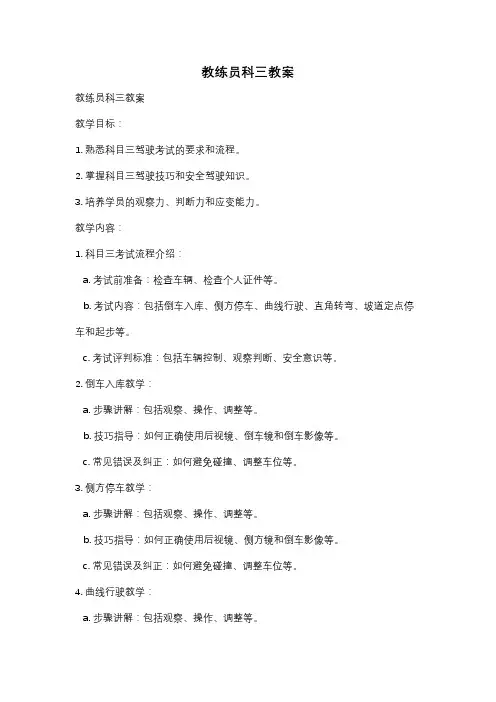 教练员科三教案

教练员科三教案

教学目标：

1. 熟悉科目三驾驶考试的要求和流程。

2. 掌握科目三驾驶技巧和安全驾驶知识。

3. 培养学员的观察力、判断力和应变能力。

教学内容：

1. 科目三考试流程介绍：

a. 考试前准备：检查车辆、检查个人证件等。

b. 考试内容：包括倒车入库、侧方停车、曲线行驶、直角转弯、坡道定点停车和起步等。

c. 考试评判标准：包括车辆控制、观察判断、安全意识等。

2. 倒车入库教学：

a. 步骤讲解：包括观察、操作、调整等。

b. 技巧指导：如何正确使用后视镜、倒车镜和倒车影像等。

c. 常见错误及纠正：如何避免碰撞、调整车位等。

3. 侧方停车教学：

a. 步骤讲解：包括观察、操作、调整等。

b. 技巧指导：如何正确使用后视镜、侧方镜和倒车影像等。

c. 常见错误及纠正：如何避免碰撞、调整车位等。

4. 曲线行驶教学：

a. 步骤讲解：包括观察、操作、调整等。